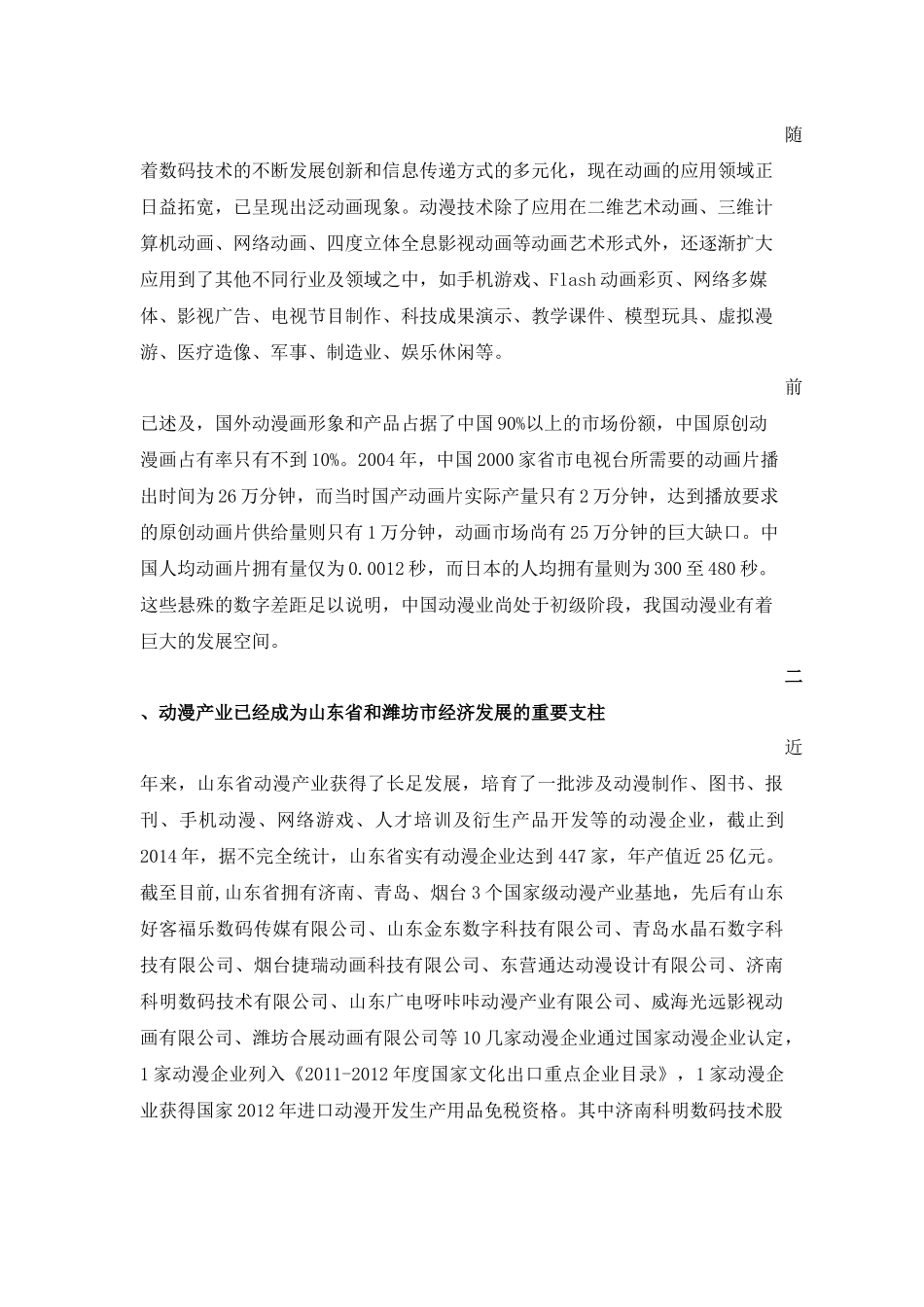 随着数码技术的不断发展创新和信息传递方式的多元化，现在动画的应用领域正日益拓宽，已呈现出泛动画现象。动漫技术除了应用在二维艺术动画、三维计算机动画、网络动画、四度立体全息影视动画等动画艺术形式外，还逐渐扩大应用到了其他不同行业及领域之中，如手机游戏、Flash动画彩页、网络多媒体、影视广告、电视节目制作、科技成果演示、教学课件、模型玩具、虚拟漫游、医疗造像、军事、制造业、娱乐休闲等。

前已述及，国外动漫画形象和产品占据了中国90%以上的市场份额，中国原创动漫画占有率只有不到10%。2004年，中国2000家省市电视台所需要的动画片播出时间为26万分钟，而当时国产动画片实际产量只有2万分钟，达到播放要求的原创动画片供给量则只有1万分钟，动画市场尚有25万分钟的巨大缺口。中国人均动画片拥有量仅为0.0012秒，而日本的人均拥有量则为300至480秒。这些悬殊的数字差距足以说明，中国动漫业尚处于初级阶段，我国动漫业有着巨大的发展空间。

二、动漫产业已经成为山东省和潍坊市经济发展的重要支柱

近年来，山东省动漫产业获得了长足发展，培育了一批涉及动漫制作、图书、报刊、手机动漫、网络游戏、人才培训及衍生产品开发等的动漫企业，截止到2014年，据不完全统计，山东省实有动漫企业达到447家，年产值近25亿元。截至目前，山东省拥有济南、青岛、烟台3个国家级动漫产业基地，先后有山东好客福乐数码传媒有限公司、山东金东数字科技有限公司、青岛水晶石数字科技有限公司、烟台捷瑞动画科技有限公司、东营通达动漫设计有限公司、济南科明数码技术有限公司、山东广电呀咔咔动漫产业有限公司、威海光远影视动画有限公司、潍坊合展动画有限公司等10几家动漫企业通过国家动漫企业认定，1家动漫企业列入《2011-2012年度国家文化出口重点企业目录》，1家动漫企业获得国家2012年进口动漫开发生产用品免税资格。其中济南科明数码技术股